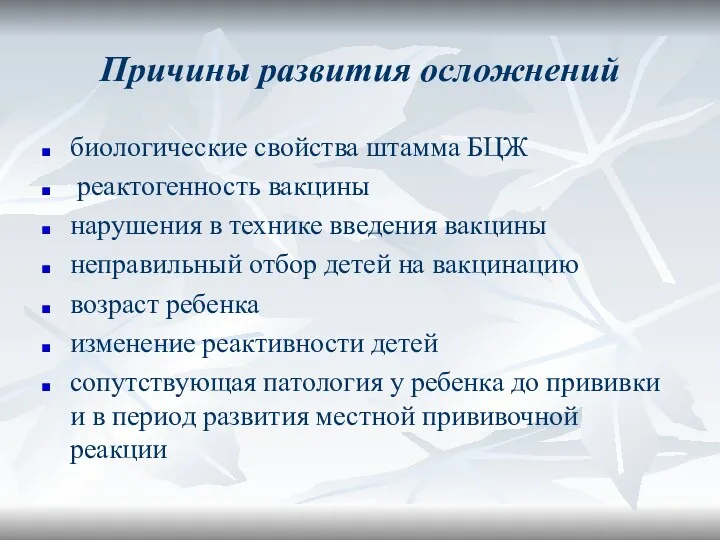 Причины развития осложнений

- биологические свойства штамма БЦЖ
- реактогенность вакцины
- нарушения в технике введения вакцины
- неправильный отбор детей на вакцинацию
- возраст ребенка
- изменение реактивности детей
- сопутствующая патология у ребенка до прививки и в период развития местной прививочной реакции